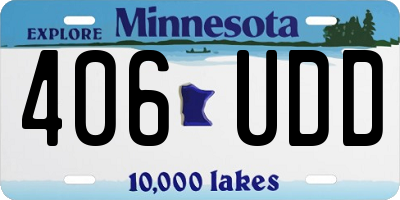 EXPLORE Minnesota
406 UDD
10,000 lakes